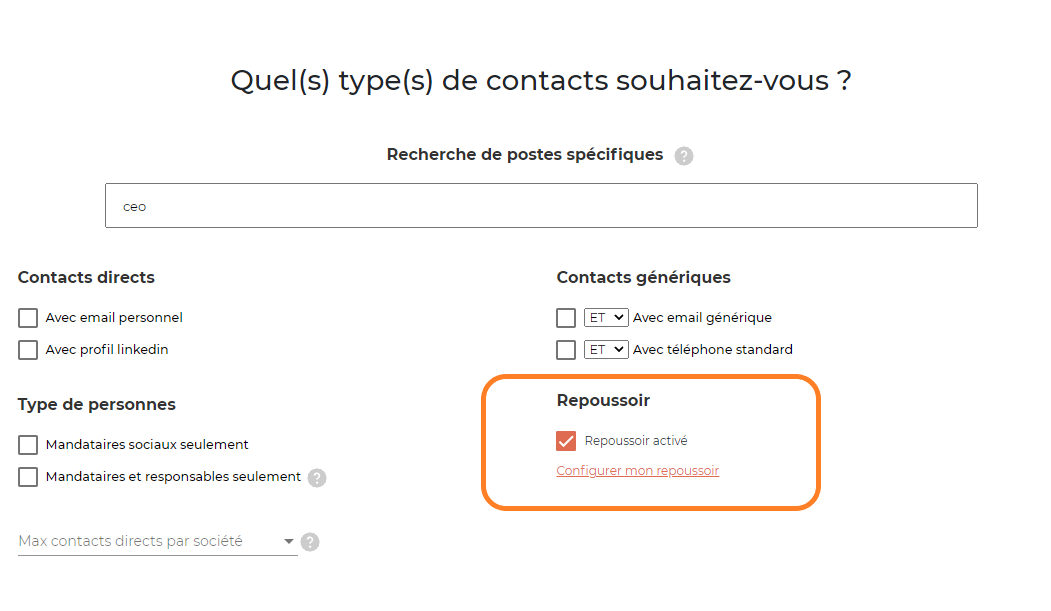 Quel(s) type(s) de contacts souhaitez-vous ?

Recherche de postes spécifiques ?

ceo

Contacts directs

Avec email personnel

Avec profil linkedin

Type de personnes

Mandataires sociaux seulement

Mandataires et responsables seulement ?

Max contacts directs par société ?

Contacts génériques

ET Avec email générique

ET Avec téléphone standard

Repoussoir

Repoussoir activé

Configurer mon repoussoir